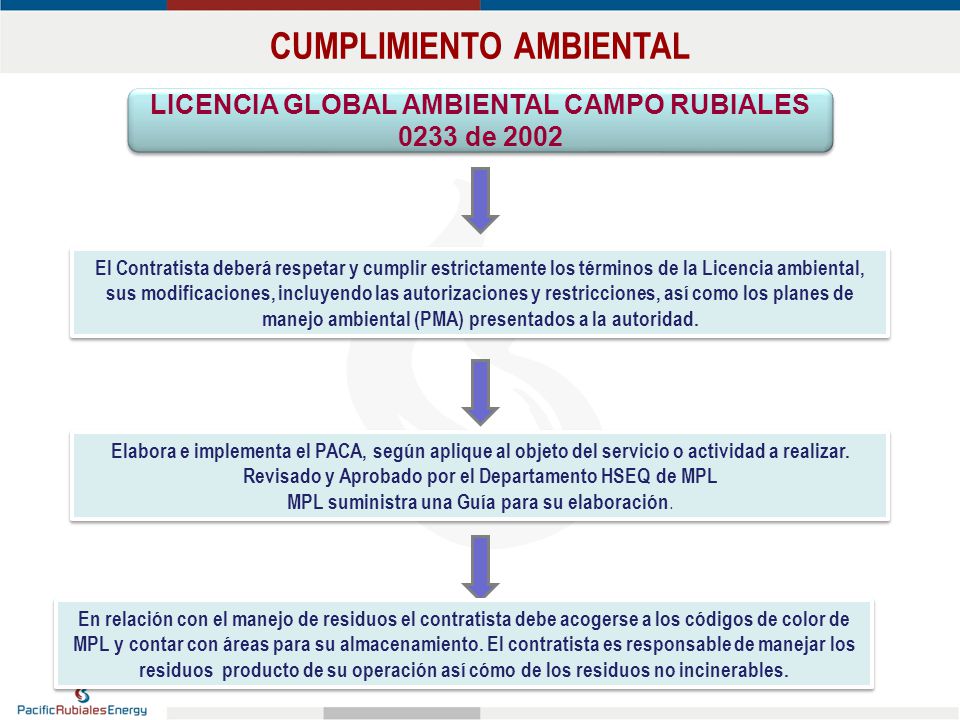 CUMPLIMIENTO AMBIENTAL

LICENCIA GLOBAL AMBIENTAL CAMPO RUBIALES
0233 de 2002

El Contratista deberá respetar y cumplir estrictamente los términos de la Licencia ambiental, sus modificaciones, incluyendo las autorizaciones y restricciones, así como los planes de manejo ambiental (PMA) presentados a la autoridad.

Elabora e implementa el PACA, según aplique al objeto del servicio o actividad a realizar.
Revisado y Aprobado por el Departamento HSEQ de MPL
MPL suministra una Guía para su elaboración.

En relación con el manejo de residuos el contratista debe acogerse a los códigos de color de MPL y contar con áreas para su almacenamiento. El contratista es responsable de manejar los residuos producto de su operación así cómo de los residuos no incinerables.

PacificRubialesEnergy